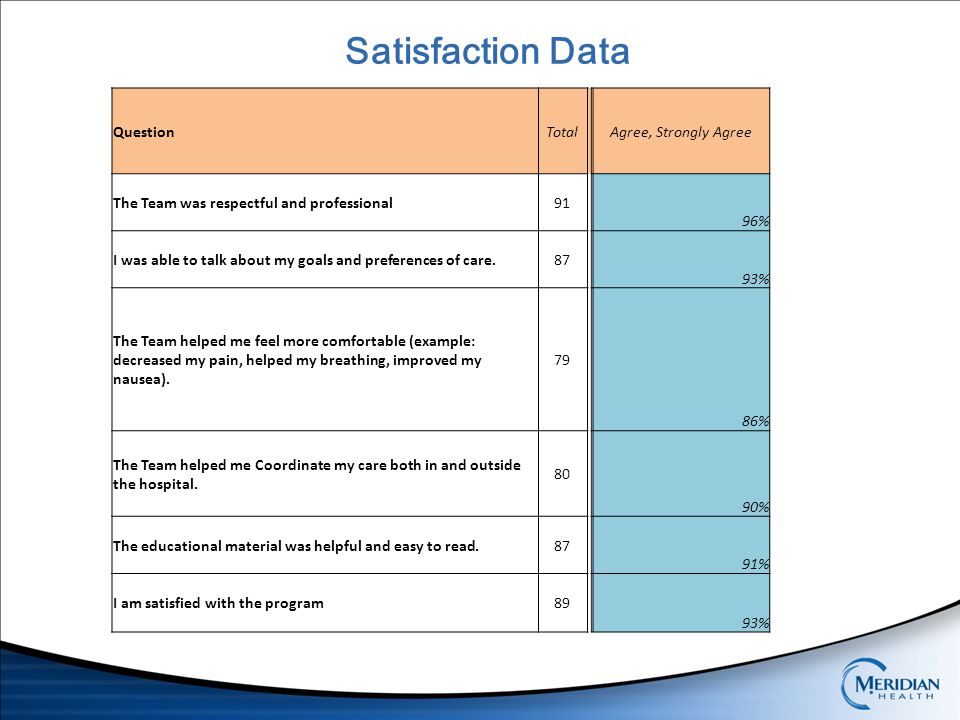 Satisfaction Data

| Question | Total | Agree, Strongly Agree |
|---|---|---|
| The Team was respectful and professional | 91 | 96% |
| I was able to talk about my goals and preferences of care. | 87 | 93% |
| The Team helped me feel more comfortable (example: decreased my pain, helped my breathing, improved my nausea). | 79 | 86% |
| The Team helped me Coordinate my care both in and outside the hospital. | 80 | 90% |
| The educational material was helpful and easy to read. | 87 | 91% |
| I am satisfied with the program | 89 | 93% |

MERIDIAN HEALTH